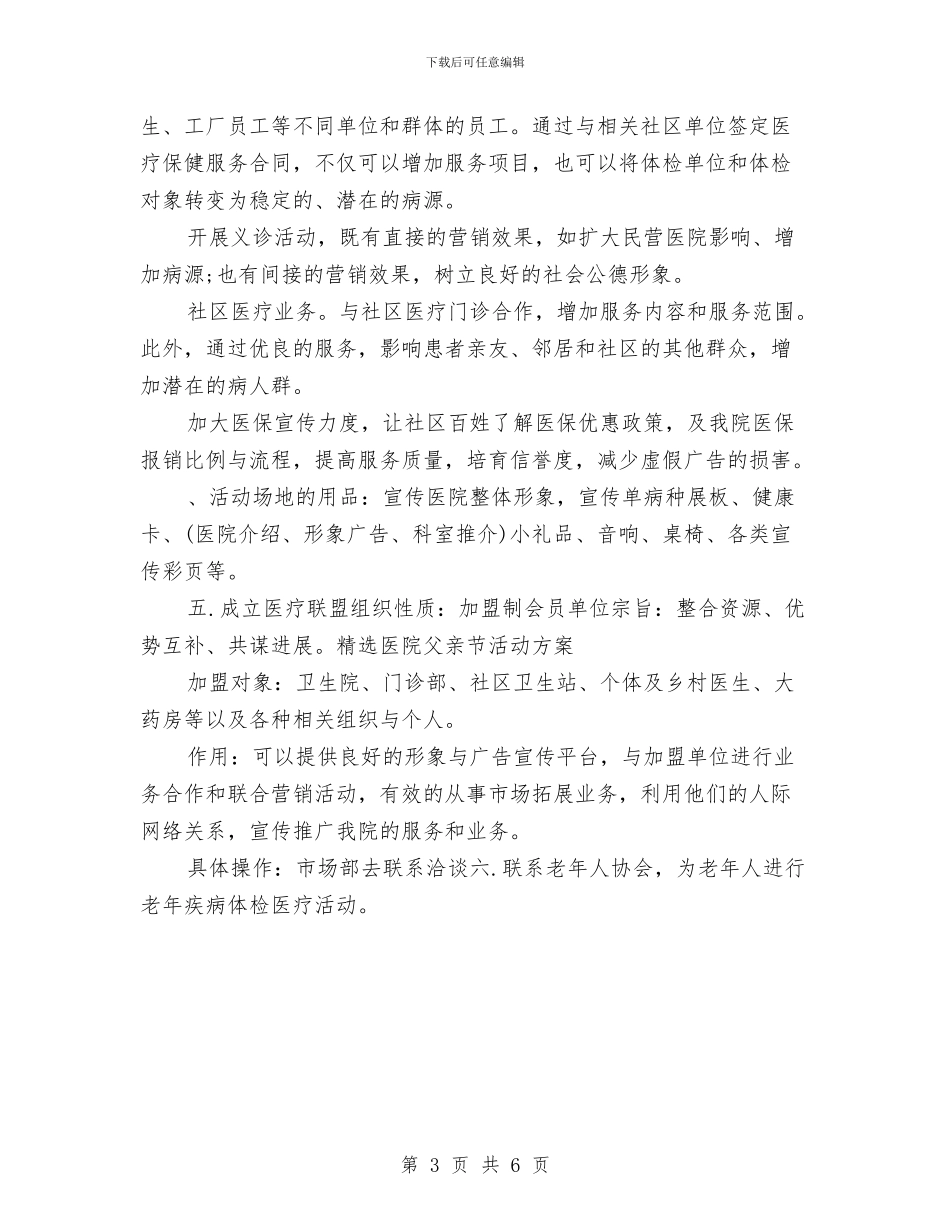 下载后可任意编辑

生、工厂员工等不同单位和群体的员工。通过与相关社区单位签定医疗保健服务合同，不仅可以增加服务项目，也可以将体检单位和体检对象转变为稳定的、潜在的病源。

开展义诊活动，既有直接的营销效果，如扩大民营医院影响、增加病源;也有间接的营销效果，树立良好的社会公德形象。

社区医疗业务。与社区医疗门诊合作，增加服务内容和服务范围。此外，通过优良的服务，影响患者亲友、邻居和社区的其他群众，增加潜在的病人群。

加大医保宣传力度，让社区百姓了解医保优惠政策，及我院医保报销比例与流程，提高服务质量，培育信誉度，减少虚假广告的损害。

、活动场地的用品：宣传医院整体形象，宣传单病种展板、健康卡、(医院介绍、形象广告、科室推介)小礼品、音响、桌椅、各类宣传彩页等。

五.成立医疗联盟组织性质：加盟制会员单位宗旨：整合资源、优势互补、共谋进展。精选医院父亲节活动方案

加盟对象：卫生院、门诊部、社区卫生站、个体及乡村医生、大药房等以及各种相关组织与个人。

作用：可以提供良好的形象与广告宣传平台，与加盟单位进行业务合作和联合营销活动，有效的从事市场拓展业务，利用他们的人际网络关系，宣传推广我院的服务和业务。

具体操作：市场部去联系洽谈六.联系老年人协会，为老年人进行老年疾病体检医疗活动。

第 3 页 共 6 页